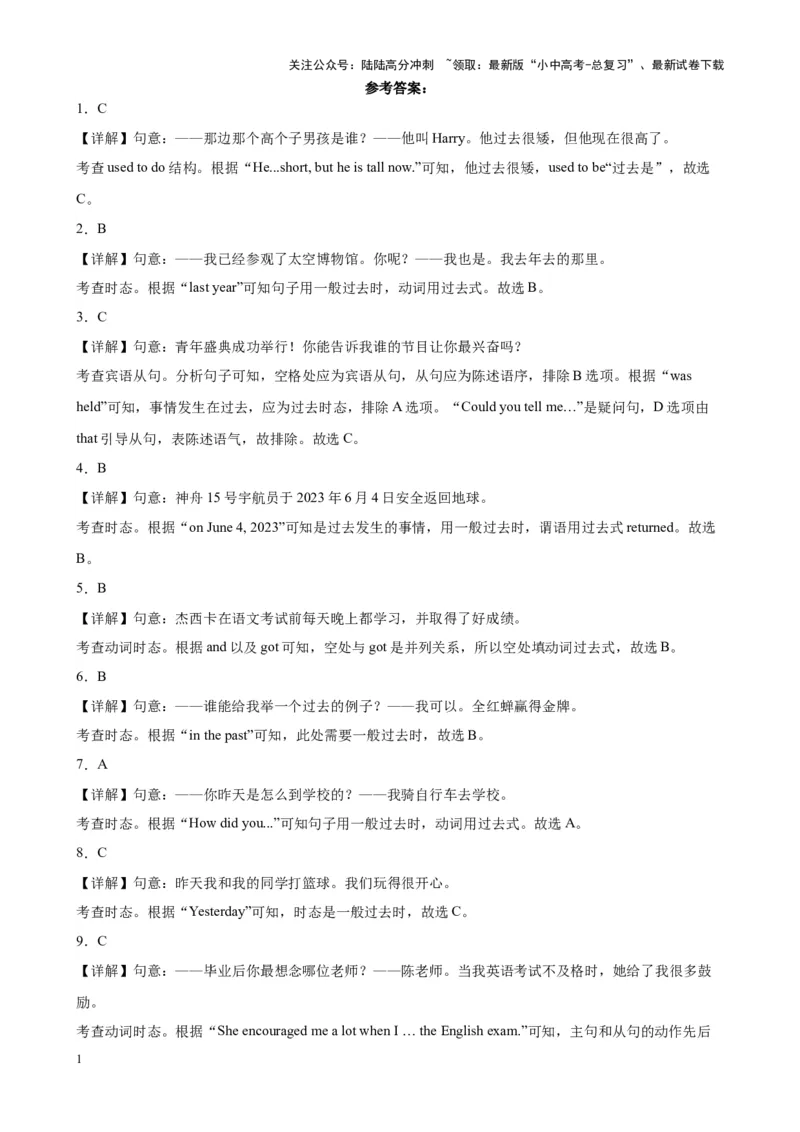 关注公众号：陆陆高分冲刺 ~领取：最新版“小中高考-总复习”、最新试卷下载

参考答案：

1．C

【详解】句意：——那边那个高个子男孩是谁？——他叫 Harry。他过去很矮，但他现在很高了。

考查 used to do 结构。根据“He...short, but he is tall now.”可知，他过去很矮，used to be“过去是”，故选 C。

2．B

【详解】句意：——我已经参观了太空博物馆。你呢？——我也是。我去年去的那里。

考查时态。根据“last year”可知句子用一般过去时，动词用过去式。故选 B。

3．C

【详解】句意：青年盛典成功举行！你能告诉我谁的节目让你最兴奋吗？

考查宾语从句。分析句子可知，空格处应为宾语从句，从句应为陈述语序，排除 B 选项。根据“was held”可知，事情发生在过去，应为过去时态，排除 A 选项。“Could you tell me…”是疑问句，D 选项由 that 引导从句，表陈述语气，故排除。故选 C。

4．B

【详解】句意：神舟 15 号宇航员于 2023 年 6 月 4 日安全返回地球。

考查时态。根据“on June 4, 2023”可知是过去发生的事情，用一般过去时，谓语用过去式 returned。故选 B。

5．B

【详解】句意：杰西卡在语文考试前每天晚上都学习，并取得了好成绩。

考查动词时态。根据 and 以及 got 可知，空处与 got 是并列关系，所以空处填动词过去式，故选 B。

6．B

【详解】句意：——谁能给我举一个过去的例子？——我可以。全红蝉赢得金牌。

考查时态。根据“in the past”可知，此处需要一般过去时，故选 B。

7．A

【详解】句意：——你昨天是怎么到学校的？——我骑自行车去学校。

考查时态。根据“How did you...”可知句子用一般过去时，动词用过去式。故选 A。

8．C

【详解】句意：昨天我和我的同学打篮球。我们玩得很开心。

考查时态。根据“Yesterday”可知，时态是一般过去时，故选 C。

9．C

【详解】句意：——毕业后你最想念哪位老师？——陈老师。当我英语考试不及格时，她给了我很多鼓励。

考查动词时态。根据“She encouraged me a lot when I … the English exam.”可知，主句和从句的动作先后

1